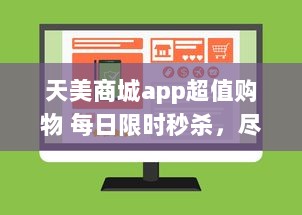 天美商城app超值购物 每日限时秒杀，尽